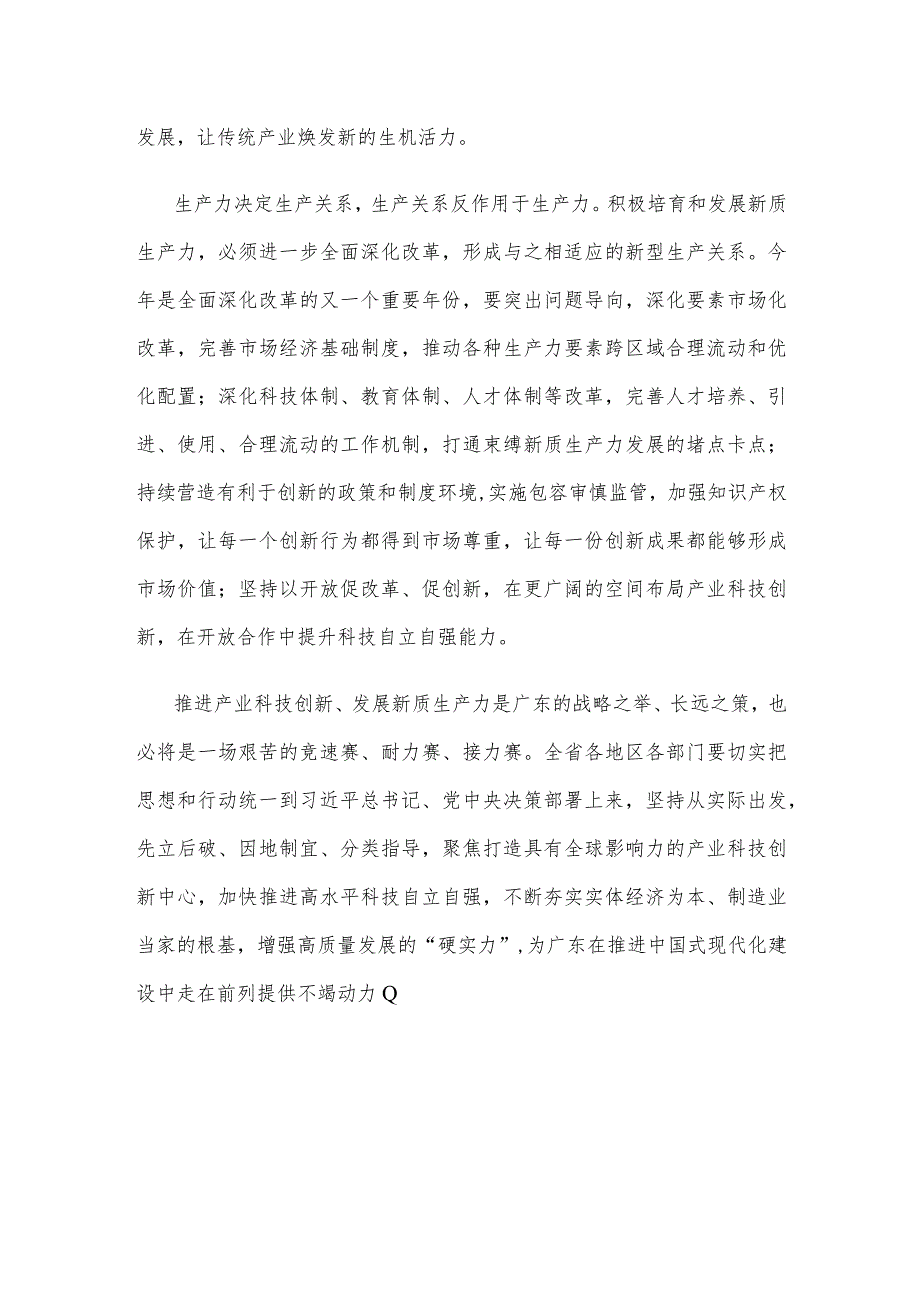 发展，让传统产业焕发新的生机活力。

生产力决定生产关系，生产关系反作用于生产力。积极培育和发展新质生产力，必须进一步全面深化改革，形成与之相适应的新型生产关系。今年是全面深化改革的又一个重要年份，要突出问题导向，深化要素市场化改革，完善市场经济基础制度，推动各种生产力要素跨区域合理流动和优化配置；深化科技体制、教育体制、人才体制等改革，完善人才培养、引进、使用、合理流动的工作机制，打通束缚新质生产力发展的堵点卡点；持续营造有利于创新的政策和制度环境，实施包容审慎监管，加强知识产权保护，让每一个创新行为都得到市场尊重，让每一份创新成果都能够形成市场价值；坚持以开放促改革、促创新，在更广阔的空间布局产业科技创新，在开放合作中提升科技自立自强能力。

推进产业科技创新、发展新质生产力是广东的战略之举、长远之策，也必将是一场艰苦的竞速赛、耐力赛、接力赛。全省各地区各部门要切实把思想和行动统一到习近平总书记、党中央决策部署上来，坚持从实际出发，先立后破、因地制宜、分类指导，聚焦打造具有全球影响力的产业科技创新中心，加快推进高水平科技自立自强，不断夯实实体经济为本、制造业当家的根基，增强高质量发展的“硬实力”，为广东在推进中国式现代化建设中走在前列提供不竭动力Q